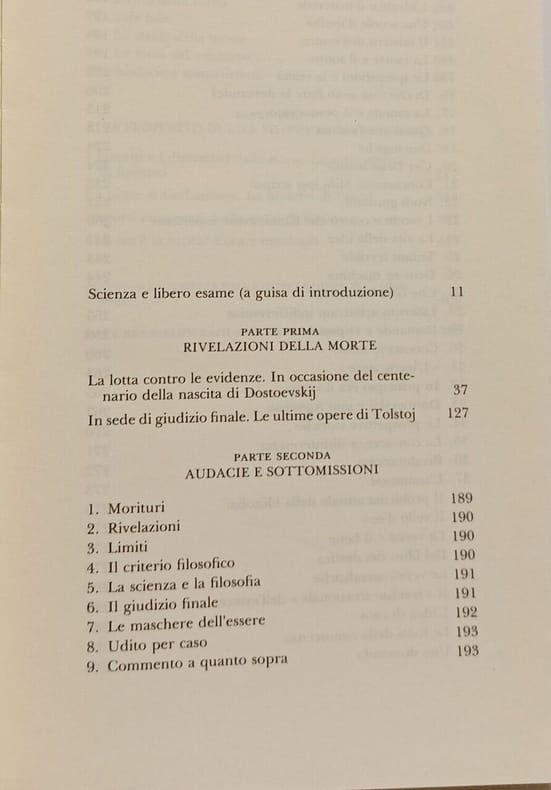 Scienza e libero esame (a guisa di introduzione) 11

PARTE PRIMA
RIVELAZIONI DELLA MORTE

La lotta contro le evidenze. In occasione del centenario della nascita di Dostoevskij 37

In sede di giudizio finale. Le ultime opere di Tolstoj 127

PARTE SECONDA
AUDACIE E SOTTOMISSIONI

1. Morituri 189
2. Rivelazioni 190
3. Limiti 190
4. Il criterio filosofico 190
5. La scienza e la filosofia 191
6. Il giudizio finale 191
7. Le maschere dell'essere 192
8. Udito per caso 193
9. Commento a quanto sopra 193